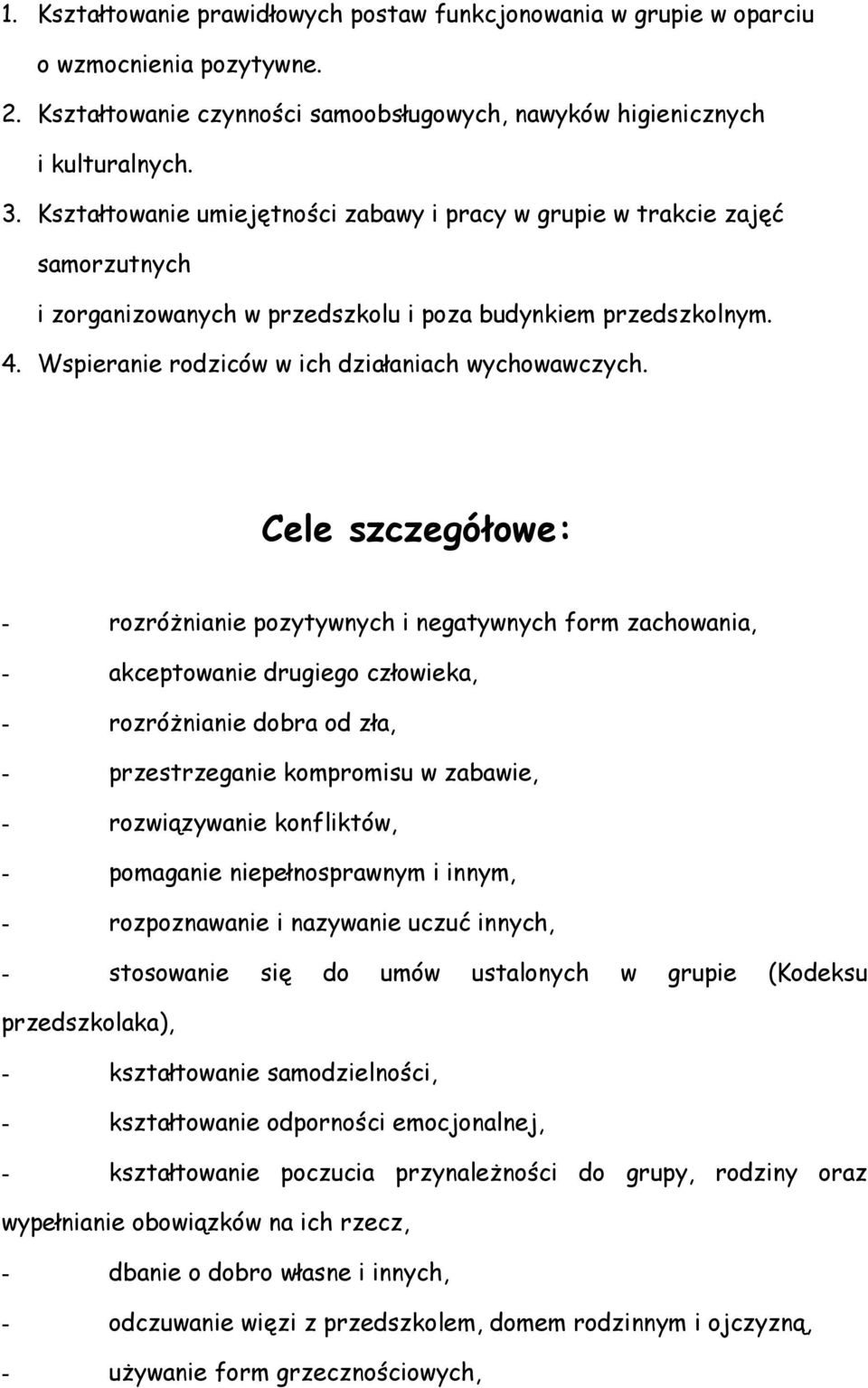 1. Kształtowanie prawidłowych postaw funkcjonowania w grupie w oparciu o wzmocnienia pozytywne.
2. Kształtowanie czynności samoobsługowych, nawyków higienicznych i kulturalnych.
3. Kształtowanie umiejętności zabawy i pracy w grupie w trakcie zajęć samorzutnych
i zorganizowanych w przedszkolu i poza budynkiem przedszkolnym.
4. Wspieranie rodziców w ich działaniach wychowawczych.

Cele szczegółowe:

- rozróżnianie pozytywnych i negatywnych form zachowania,
- akceptowanie drugiego człowieka,
- rozróżnianie dobra od zła,
- przestrzeganie kompromisu w zabawie,
- rozwiązywanie konfliktów,
- pomaganie niepełnosprawnym i innym,
- rozpoznawanie i nazywanie uczuć innych,
- stosowanie się do umów ustalonych w grupie (Kodeksu przedszkolaka),
- kształtowanie samodzielności,
- kształtowanie odporności emocjonalnej,
- kształtowanie poczucia przynależności do grupy, rodziny oraz wypełnianie obowiązków na ich rzecz,
- dbanie o dobro własne i innych,
- odczuwanie więzi z przedszkolem, domem rodzinnym i ojczyzną,
- używanie form grzecznościowych,